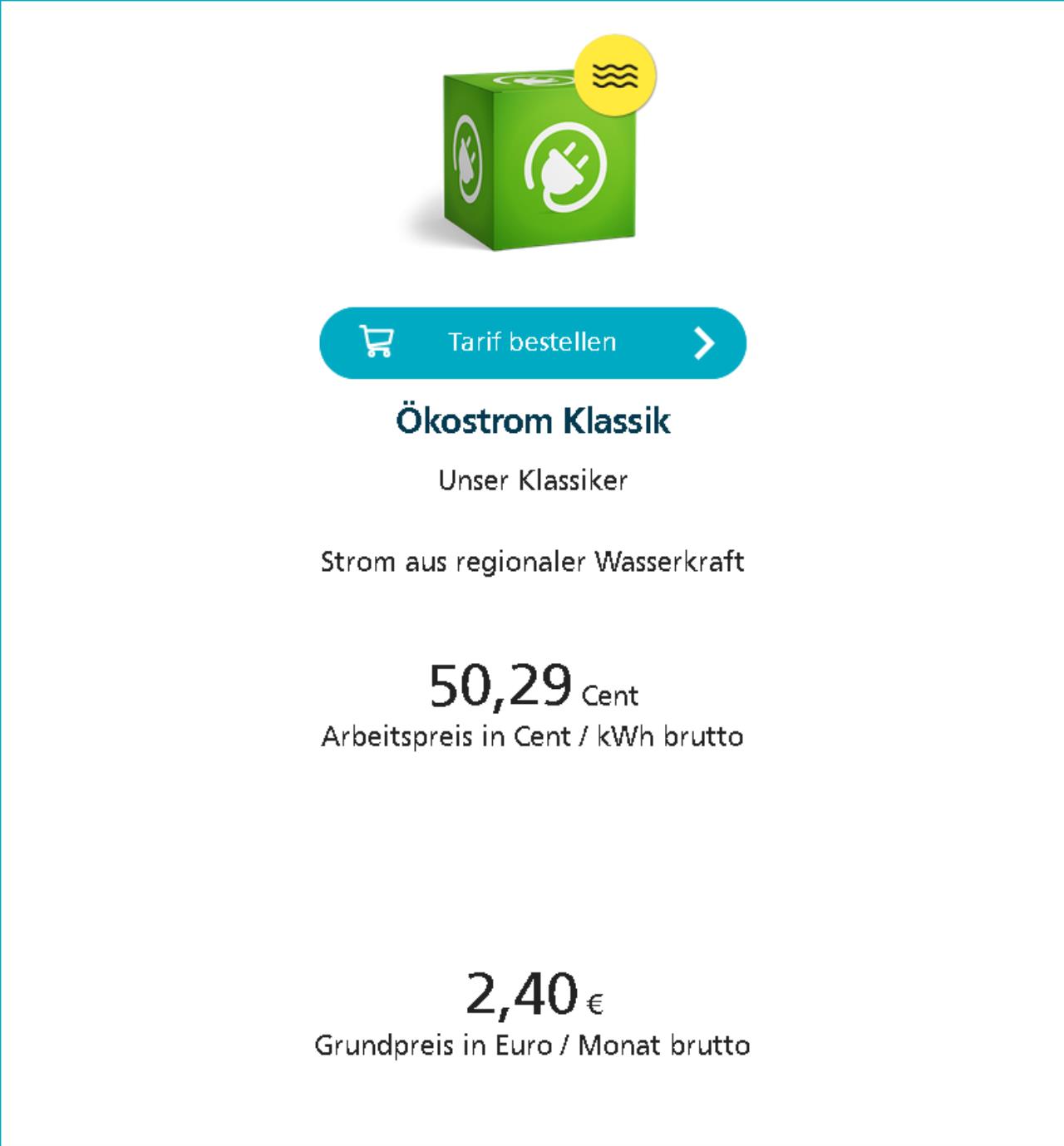 Tarif bestellen

Ökostrom Klassik

Unser Klassiker

Strom aus regionaler Wasserkraft

50,29 Cent
Arbeitspreis in Cent / kWh brutto

2,40 €
Grundpreis in Euro / Monat brutto